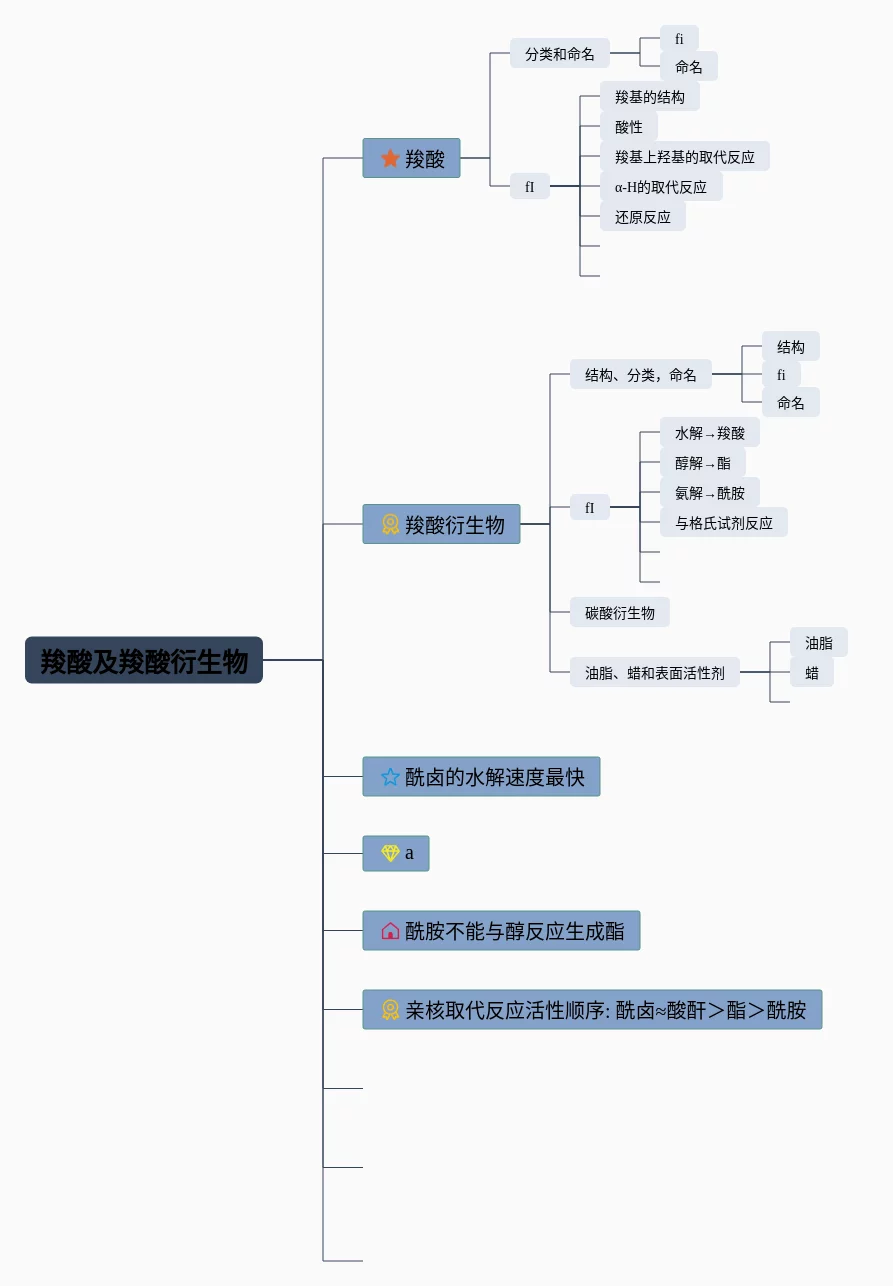 羧酸及羧酸衍生物

羧酸

分类和命名

fi

命名

fI

羧基的结构

酸性

羧基上羟基的取代反应

α-H的取代反应

还原反应

羧酸衍生物

结构、分类，命名

结构

fi

命名

fI

水解→羧酸

醇解→酯

氨解→酰胺

与格氏试剂反应

碳酸衍生物

油脂、蜡和表面活性剂

油脂

蜡

酰卤的水解速度最快

a

酰胺不能与醇反应生成酯

亲核取代反应活性顺序: 酰卤≈酸酐＞酯＞酰胺